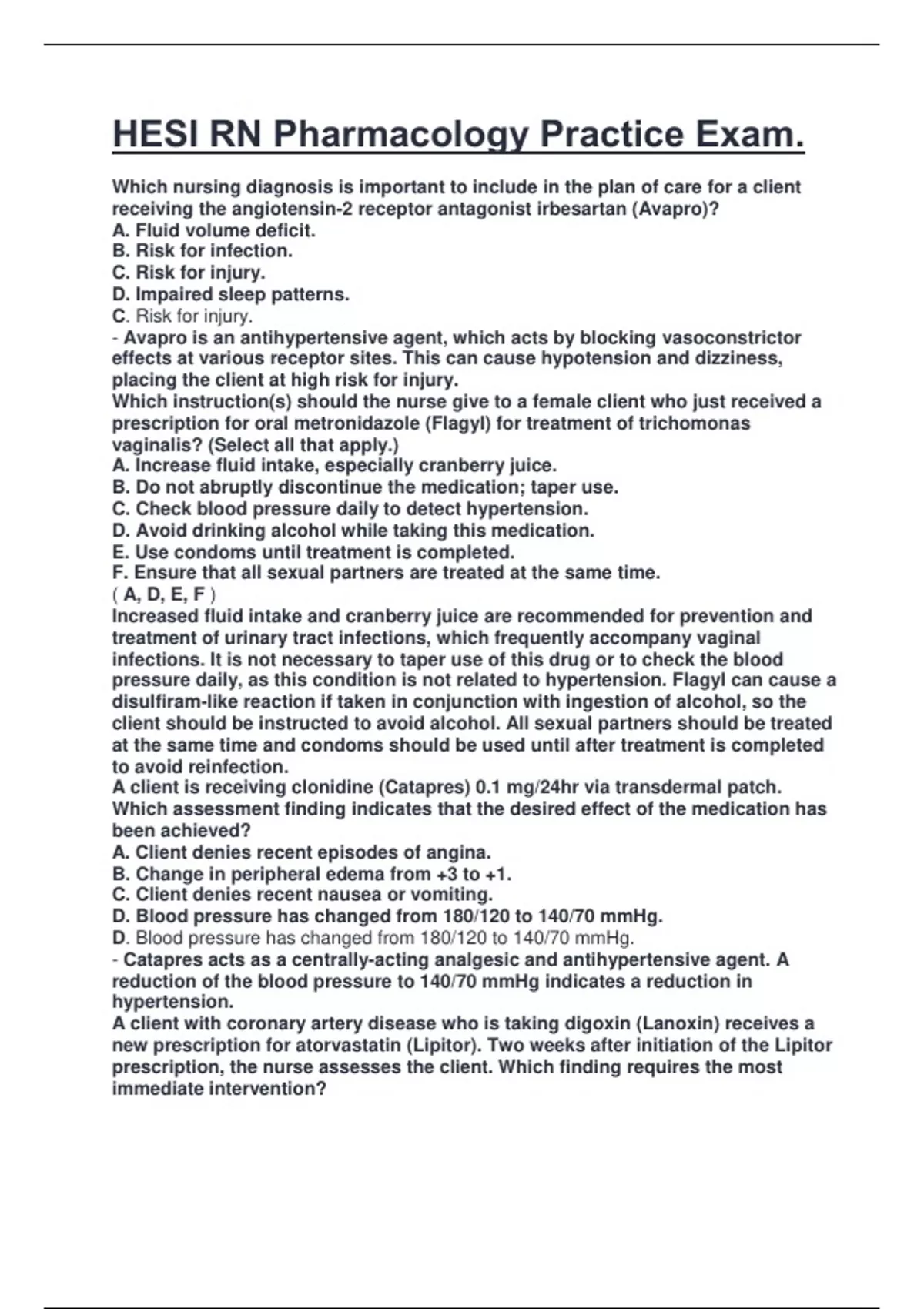 HESI RN Pharmacology Practice Exam.

Which nursing diagnosis is important to include in the plan of care for a client receiving the angiotensin-2 receptor antagonist irbesartan (Avapro)?
A. Fluid volume deficit.
B. Risk for infection.
C. Risk for injury.
D. Impaired sleep patterns.
C. Risk for injury.
- Avapro is an antihypertensive agent, which acts by blocking vasoconstrictor effects at various receptor sites. This can cause hypotension and dizziness, placing the client at high risk for injury.
Which instruction(s) should the nurse give to a female client who just received a prescription for oral metronidazole (Flagyl) for treatment of trichomonas vaginalis? (Select all that apply.)
A. Increase fluid intake, especially cranberry juice.
B. Do not abruptly discontinue the medication; taper use.
C. Check blood pressure daily to detect hypertension.
D. Avoid drinking alcohol while taking this medication.
E. Use condoms until treatment is completed.
F. Ensure that all sexual partners are treated at the same time.
( A, D, E, F )
Increased fluid intake and cranberry juice are recommended for prevention and treatment of urinary tract infections, which frequently accompany vaginal infections. It is not necessary to taper use of this drug or to check the blood pressure daily, as this condition is not related to hypertension. Flagyl can cause a disulfiram-like reaction if taken in conjunction with ingestion of alcohol, so the client should be instructed to avoid alcohol. All sexual partners should be treated at the same time and condoms should be used until after treatment is completed to avoid reinfection.
A client is receiving clonidine (Catapres) 0.1 mg/24hr via transdermal patch. Which assessment finding indicates that the desired effect of the medication has been achieved?
A. Client denies recent episodes of angina.
B. Change in peripheral edema from +3 to +1.
C. Client denies recent nausea or vomiting.
D. Blood pressure has changed from 180/120 to 140/70 mmHg.
D. Blood pressure has changed from 180/120 to 140/70 mmHg.
- Catapres acts as a centrally-acting analgesic and antihypertensive agent. A reduction of the blood pressure to 140/70 mmHg indicates a reduction in hypertension.
A client with coronary artery disease who is taking digoxin (Lanoxin) receives a new prescription for atorvastatin (Lipitor). Two weeks after initiation of the Lipitor prescription, the nurse assesses the client. Which finding requires the most immediate intervention?